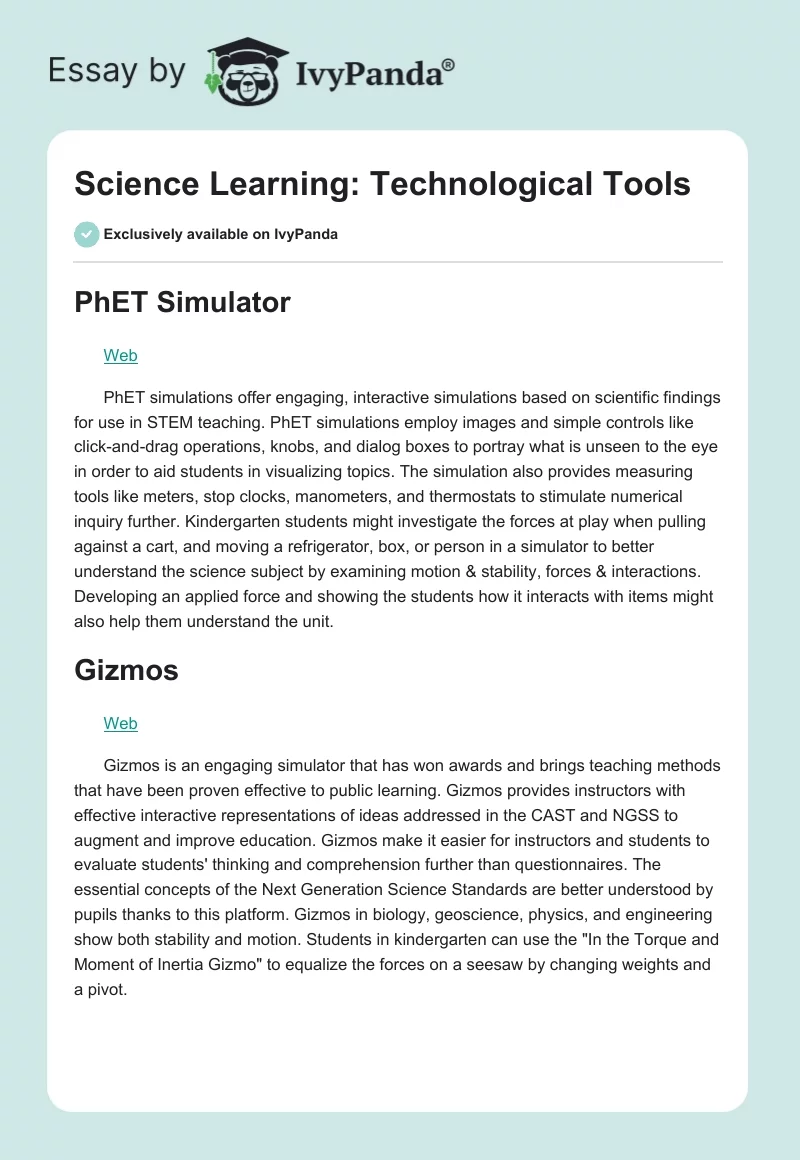 Essay by IvyPanda®

Science Learning: Technological Tools

Exclusively available on IvyPanda

PhET Simulator

Web

PhET simulations offer engaging, interactive simulations based on scientific findings for use in STEM teaching. PhET simulations employ images and simple controls like click-and-drag operations, knobs, and dialog boxes to portray what is unseen to the eye in order to aid students in visualizing topics. The simulation also provides measuring tools like meters, stop clocks, manometers, and thermostats to stimulate numerical inquiry further. Kindergarten students might investigate the forces at play when pulling against a cart, and moving a refrigerator, box, or person in a simulator to better understand the science subject by examining motion & stability, forces & interactions. Developing an applied force and showing the students how it interacts with items might also help them understand the unit.

Gizmos

Web

Gizmos is an engaging simulator that has won awards and brings teaching methods that have been proven effective to public learning. Gizmos provides instructors with effective interactive representations of ideas addressed in the CAST and NGSS to augment and improve education. Gizmos make it easier for instructors and students to evaluate students' thinking and comprehension further than questionnaires. The essential concepts of the Next Generation Science Standards are better understood by pupils thanks to this platform. Gizmos in biology, geoscience, physics, and engineering show both stability and motion. Students in kindergarten can use the "In the Torque and Moment of Inertia Gizmo" to equalize the forces on a seesaw by changing weights and a pivot.